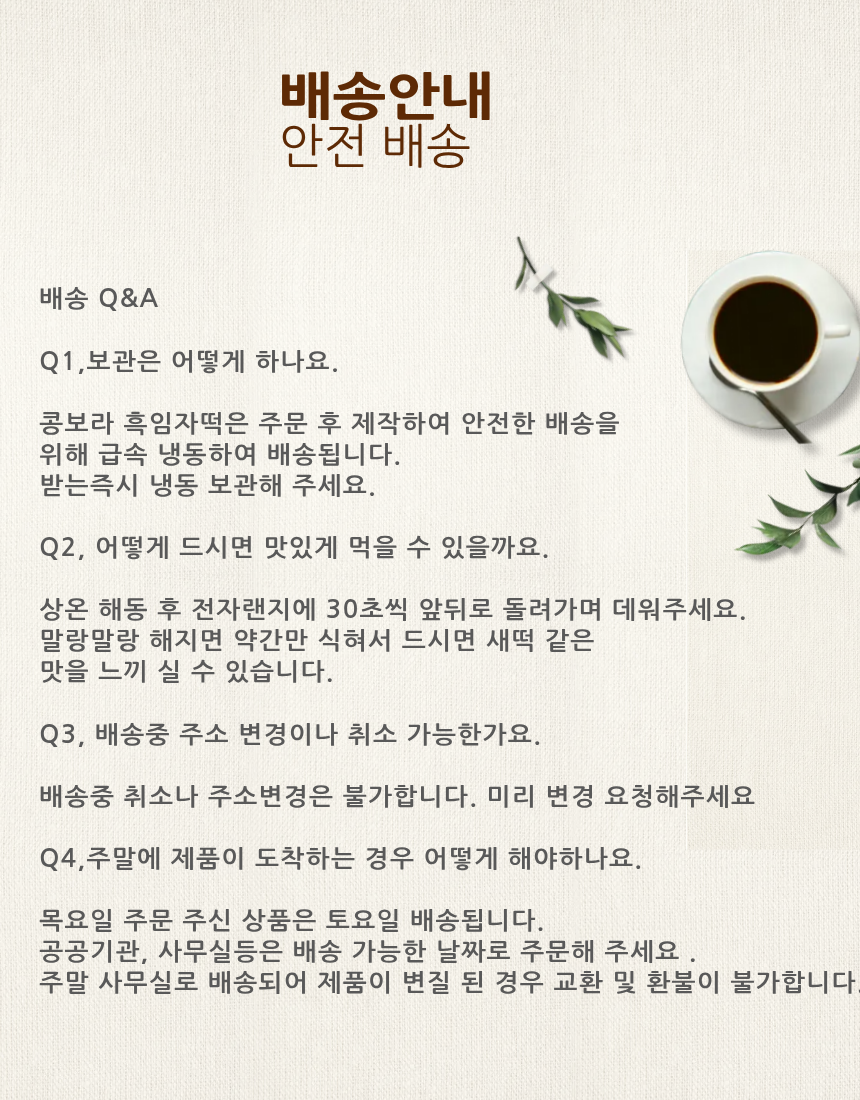 배송안내
안전 배송

배송 Q&A

Q1,보관은 어떻게 하나요.

콩보라 흑임자떡은 주문 후 제작하여 안전한 배송을
위해 급속 냉동하여 배송됩니다.
받는즉시 냉동 보관해 주세요.

Q2, 어떻게 드시면 맛있게 먹을 수 있을까요.

상온 해동 후 전자랜지에 30초씩 앞뒤로 돌려가며 데워주세요.
말랑말랑 해지면 약간만 식혀서 드시면 새떡 같은
맛을 느끼 실 수 있습니다.

Q3, 배송중 주소 변경이나 취소 가능한가요.

배송중 취소나 주소변경은 불가합니다. 미리 변경 요청해주세요

Q4,주말에 제품이 도착하는 경우 어떻게 해야하나요.

목요일 주문 주신 상품은 토요일 배송됩니다.
공공기관, 사무실등은 배송 가능한 날짜로 주문해 주세요 .
주말 사무실로 배송되어 제품이 변질 된 경우 교환 및 환불이 불가합니다.